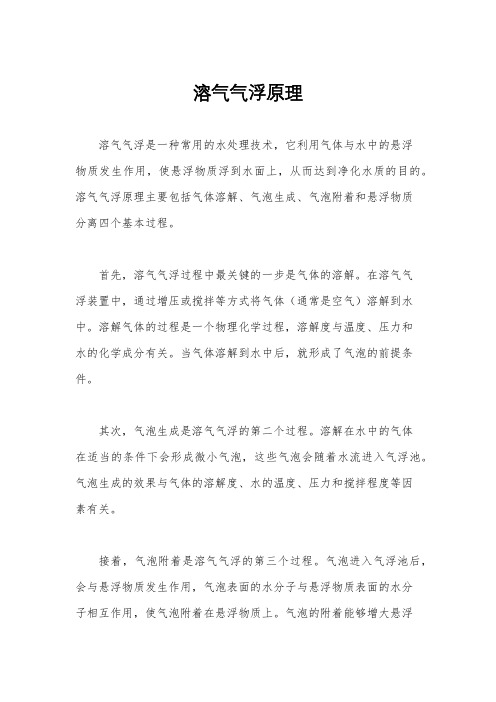 溶气气浮原理

溶气气浮是一种常用的水处理技术，它利用气体与水中的悬浮物质发生作用，使悬浮物质浮到水面上，从而达到净化水质的目的。溶气气浮原理主要包括气体溶解、气泡生成、气泡附着和悬浮物质分离四个基本过程。

首先，溶气气浮过程中最关键的一步是气体的溶解。在溶气气浮装置中，通过增压或搅拌等方式将气体（通常是空气）溶解到水中。溶解气体的过程是一个物理化学过程，溶解度与温度、压力和水的化学成分有关。当气体溶解到水中后，就形成了气泡的前提条件。

其次，气泡生成是溶气气浮的第二个过程。溶解在水中的气体在适当的条件下会形成微小气泡，这些气泡会随着水流进入气浮池。气泡生成的效果与气体的溶解度、水的温度、压力和搅拌程度等因素有关。

接着，气泡附着是溶气气浮的第三个过程。气泡进入气浮池后，会与悬浮物质发生作用，气泡表面的水分子与悬浮物质表面的水分子相互作用，使气泡附着在悬浮物质上。气泡的附着能够增大悬浮